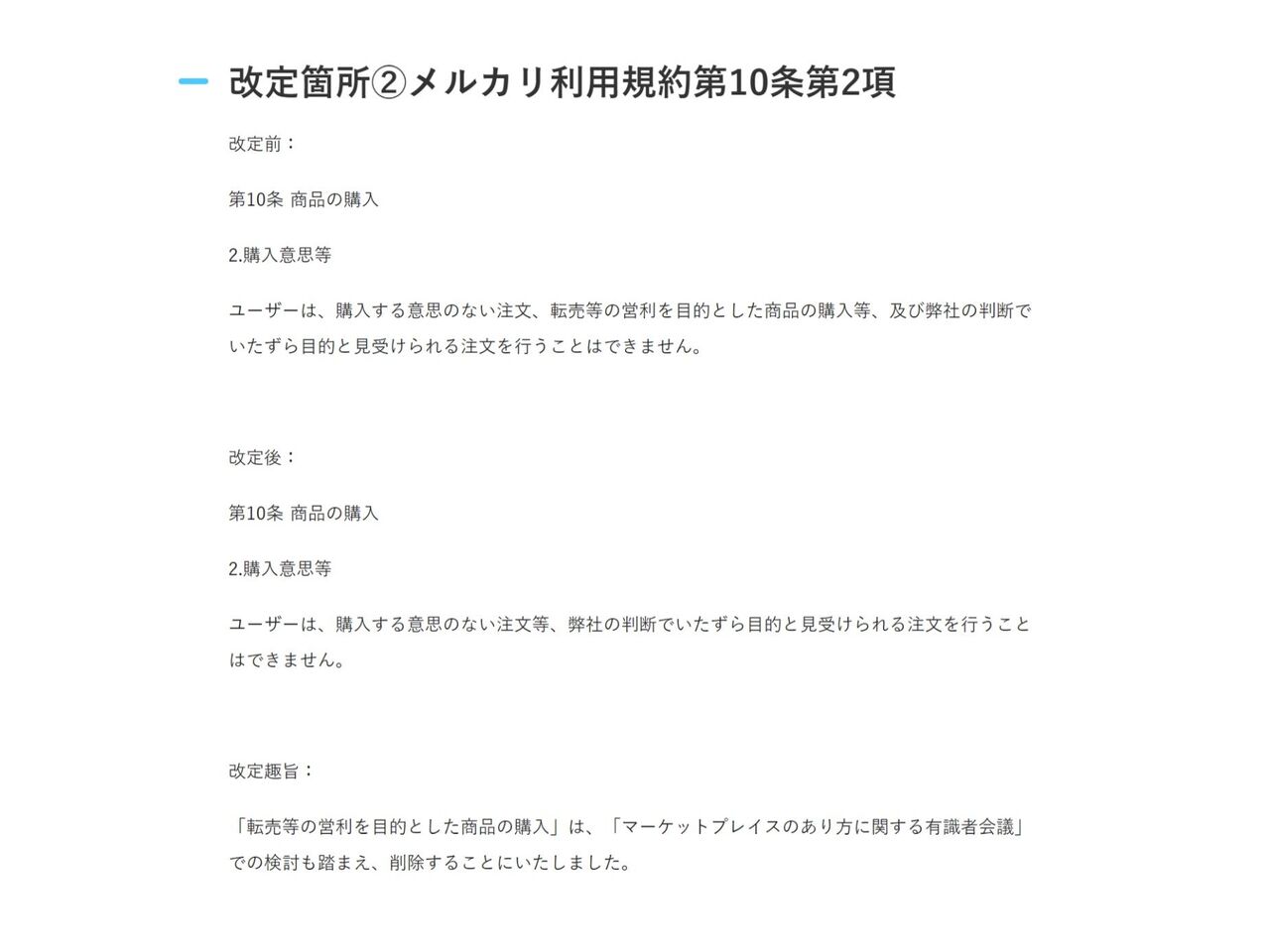 改定箇所②メルカリ利用規約第10条第2項

改定前：

第10条 商品の購入

2.購入意思等

ユーザーは、購入する意思のない注文、転売等の営利を目的とした商品の購入等、及び弊社の判断でいたずら目的と見受けられる注文を行うことはできません。

改定後：

第10条 商品の購入

2.購入意思等

ユーザーは、購入する意思のない注文等、弊社の判断でいたずら目的と見受けられる注文を行うことはできません。

改定趣旨：

「転売等の営利を目的とした商品の購入」は、「マーケットプレイスのあり方に関する有識者会議」での検討も踏まえ、削除することにいたしました。